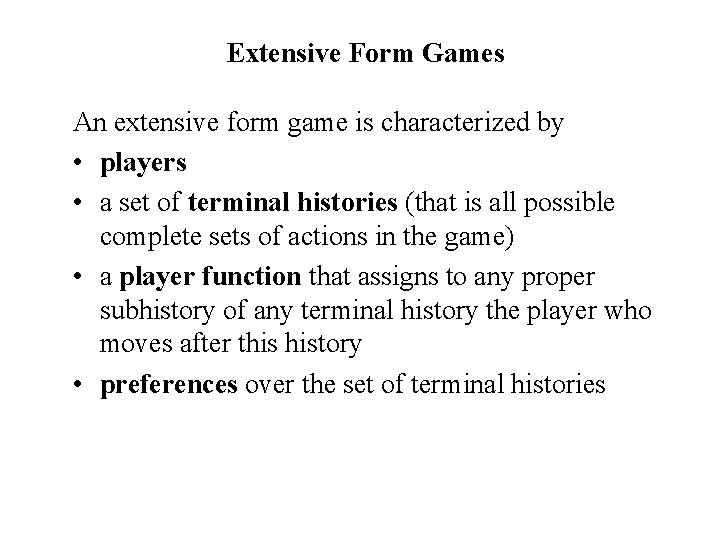 Extensive Form Games

An extensive form game is characterized by

• players
• a set of terminal histories (that is all possible complete sets of actions in the game)
• a player function that assigns to any proper subhistory of any terminal history the player who moves after this history
• preferences over the set of terminal histories